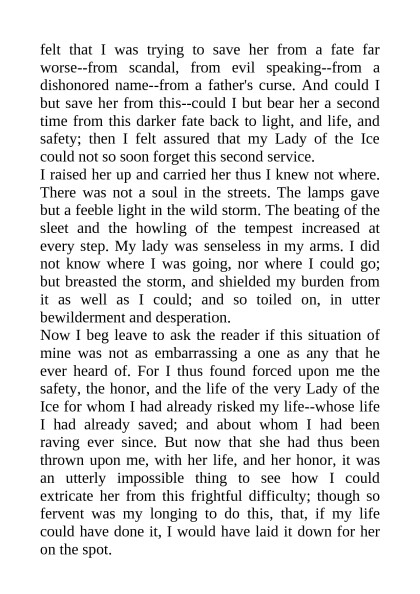 felt that I was trying to save her from a fate far worse--from scandal, from evil speaking--from a dishonored name--from a father's curse. And could I but save her from this--could I but bear her a second time from this darker fate back to light, and life, and safety; then I felt assured that my Lady of the Ice could not so soon forget this second service.

I raised her up and carried her thus I knew not where. There was not a soul in the streets. The lamps gave but a feeble light in the wild storm. The beating of the sleet and the howling of the tempest increased at every step. My lady was senseless in my arms. I did not know where I was going, nor where I could go; but breasted the storm, and shielded my burden from it as well as I could; and so toiled on, in utter bewilderment and desperation.

Now I beg leave to ask the reader if this situation of mine was not as embarrassing a one as any that he ever heard of. For I thus found forced upon me the safety, the honor, and the life of the very Lady of the Ice for whom I had already risked my life--whose life I had already saved; and about whom I had been raving ever since. But now that she had thus been thrown upon me, with her life, and her honor, it was an utterly impossible thing to see how I could extricate her from this frightful difficulty; though so fervent was my longing to do this, that, if my life could have done it, I would have laid it down for her on the spot.